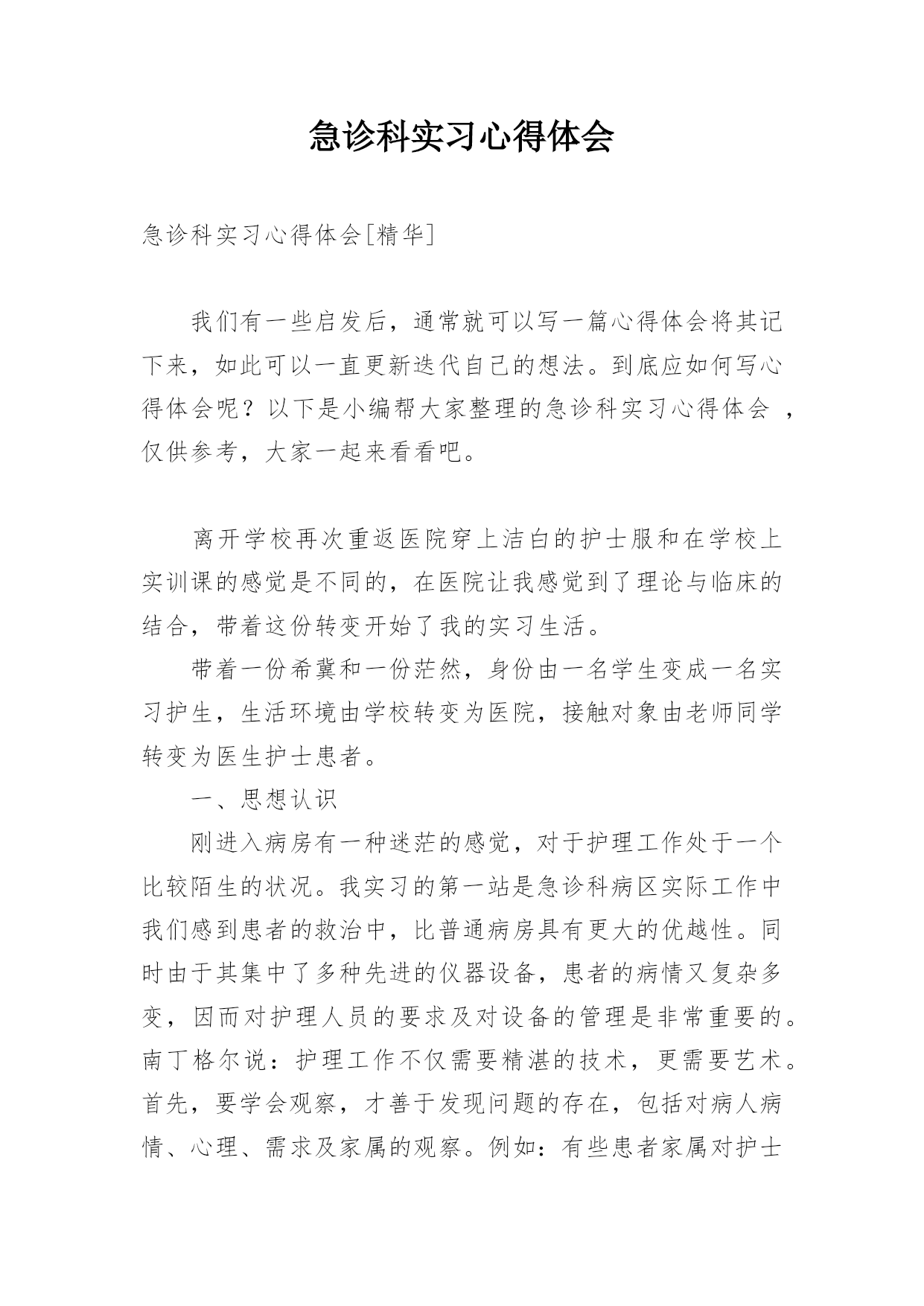 急诊科实习心得体会

急诊科实习心得体会[精华]

我们有一些启发后，通常就可以写一篇心得体会将其记下来，如此可以一直更新迭代自己的想法。到底应如何写心得体会呢？以下是小编帮大家整理的急诊科实习心得体会 ，仅供参考，大家一起来看看吧。

离开学校再次重返医院穿上洁白的护士服和在学校上实训课的感觉是不同的，在医院让我感觉到了理论与临床的结合，带着这份转变开始了我的实习生活。

带着一份希冀和一份茫然，身份由一名学生变成一名实习护生，生活环境由学校转变为医院，接触对象由老师同学转变为医生护士患者。

一、思想认识

刚进入病房有一种迷茫的感觉，对于护理工作处于一个比较陌生的状况。我实习的第一站是急诊科病区实际工作中我们感到患者的救治中，比普通病房具有更大的优越性。同时由于其集中了多种先进的仪器设备，患者的病情又复杂多变，因而对护理人员的要求及对设备的管理是非常重要的。南丁格尔说：护理工作不仅需要精湛的技术，更需要艺术。首先，要学会观察，才善于发现问题的存在，包括对病人病情、心理、需求及家属的观察。例如：有些患者家属对护士